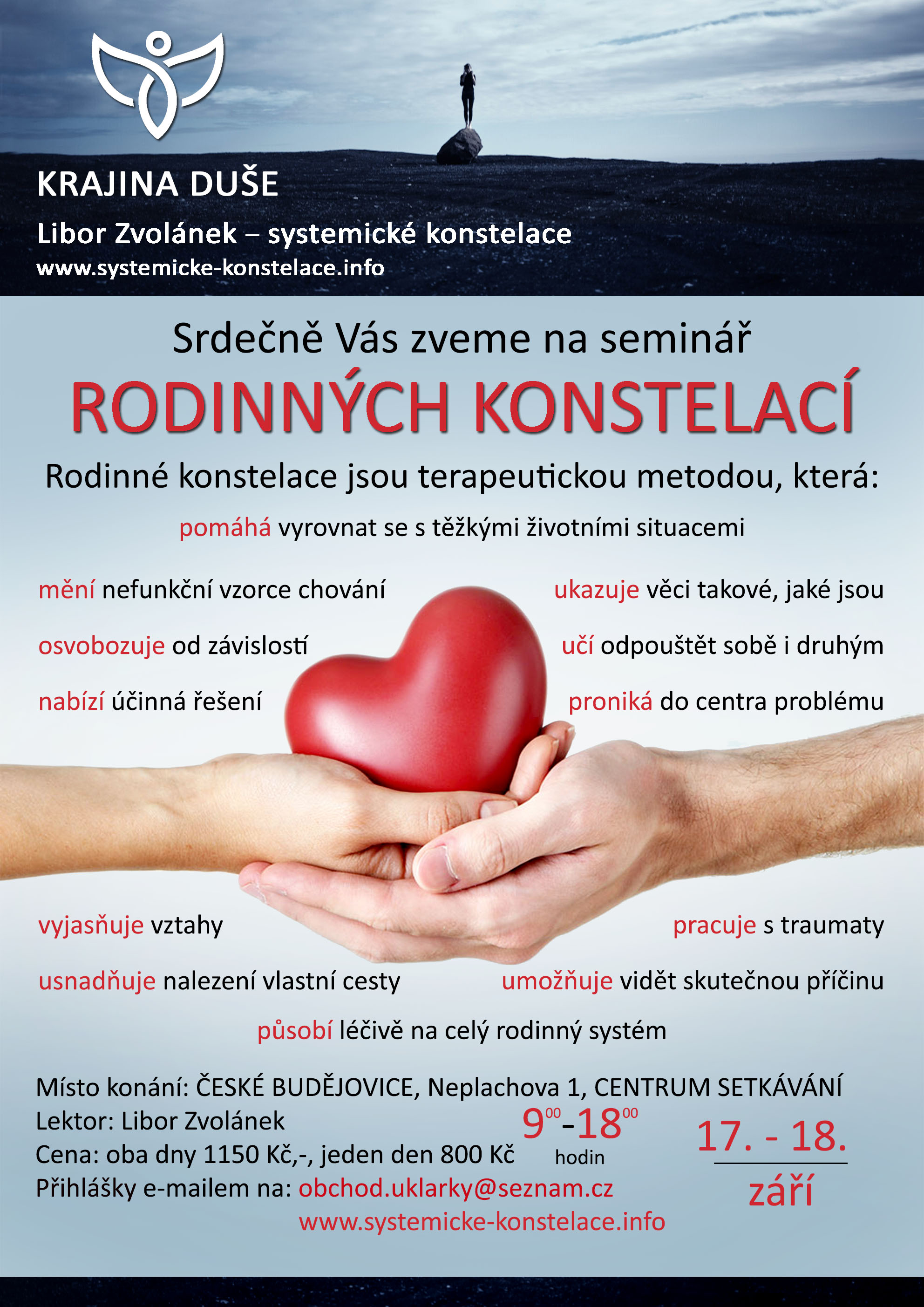 KRAJINA DUŠE

Libor Zvolánek – systemické konstelace
www.systemicke-konstelace.info

Srdečně Vás zveme na seminář
RODINNÝCH KONSTELACÍ

Rodinné konstelace jsou terapeutickou metodou, která:

pomáhá vyrovnat se s těžkými životními situacemi

mění nefunkční vzorce chování

osvobozuje od závislostí

nabízí účinná řešení

ukazuje věci takové, jaké jsou

učí odpouštět sobě i druhým

proniká do centra problému

vyjasňuje vztahy

usnadňuje nalezení vlastní cesty

pracuje s traumaty

umožňuje vidět skutečnou příčinu

působí léčivě na celý rodinný systém

Místo konání: ČESKÉ BUDĚJOVICE, Neplachova 1, CENTRUM SETKÁVÁNÍ
Lektor: Libor Zvolánek
Cena: oba dny 1150 Kč,-, jeden den 800 Kč
Přihlášky e-mailem na: obchod.uklarky@seznam.cz
www.systemicke-konstelace.info

$9^{00}$-$18^{00}$ hodin

17. - 18.
září